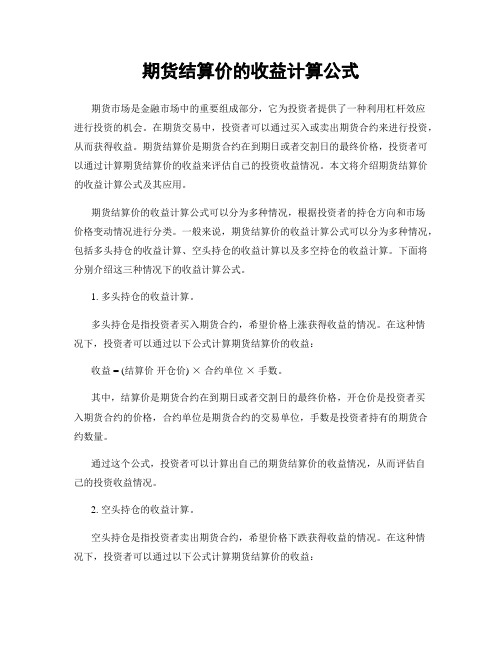 期货结算价的收益计算公式

期货市场是金融市场中的重要组成部分，它为投资者提供了一种利用杠杆效应进行投资的机会。在期货交易中，投资者可以通过买入或卖出期货合约来进行投资，从而获得收益。期货结算价是期货合约在到期日或者交割日的最终价格，投资者可以通过计算期货结算价的收益来评估自己的投资收益情况。本文将介绍期货结算价的收益计算公式及其应用。

期货结算价的收益计算公式可以分为多种情况，根据投资者的持仓方向和市场价格变动情况进行分类。一般来说，期货结算价的收益计算公式可以分为多种情况，包括多头持仓的收益计算、空头持仓的收益计算以及多空持仓的收益计算。下面将分别介绍这三种情况下的收益计算公式。

1. 多头持仓的收益计算。

多头持仓是指投资者买入期货合约，希望价格上涨获得收益的情况。在这种情况下，投资者可以通过以下公式计算期货结算价的收益：

收益 = (结算价 开仓价) × 合约单位 × 手数。

其中，结算价是期货合约在到期日或者交割日的最终价格，开仓价是投资者买入期货合约的价格，合约单位是期货合约的交易单位，手数是投资者持有的期货合约数量。

通过这个公式，投资者可以计算出自己的期货结算价的收益情况，从而评估自己的投资收益情况。

2. 空头持仓的收益计算。

空头持仓是指投资者卖出期货合约，希望价格下跌获得收益的情况。在这种情况下，投资者可以通过以下公式计算期货结算价的收益：